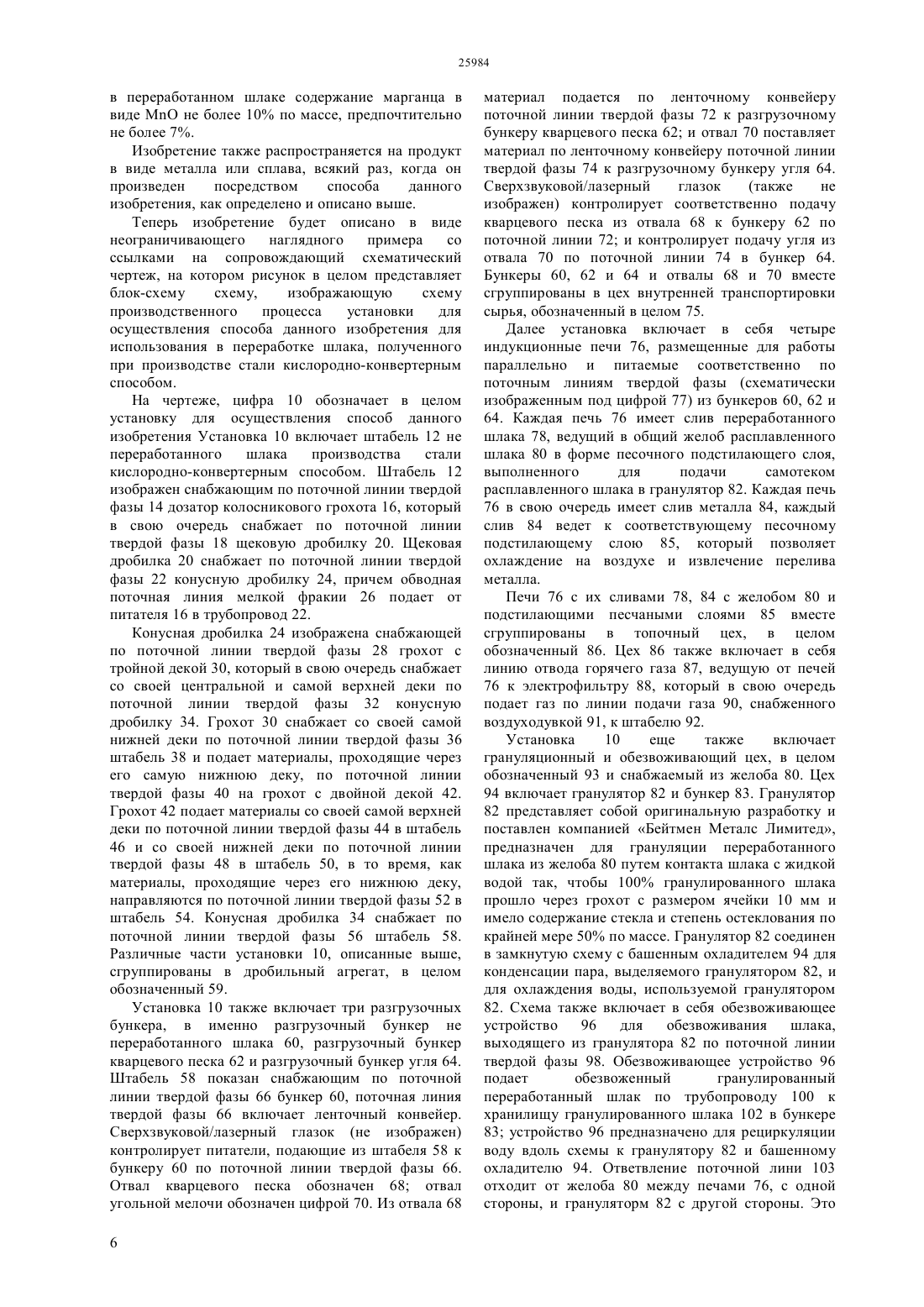 25984

в переработанном шлаке содержание марганца в виде MnO не более 10% по массе, предпочтительно не более 7%.

Изобретение также распространяется на продукт в виде металла или сплава, всякий раз, когда он произведен посредством способа данного изобретения, как определено и описано выше.

Теперь изобретение будет описано в виде неограничивающего наглядного примера со ссылками на сопровождающий схематический чертеж, на котором рисунок в целом представляет блок-схему схему, изображающую схему производственного процесса установки для осуществления способа данного изобретения для использования в переработке шлака, полученного при производстве стали кислородно-конвертерным способом.

На чертеже, цифра 10 обозначает в целом установку для осуществления способ данного изобретения Установка 10 включает штабель 12 не переработанного шлака производства стали кислородно-конвертерным способом. Штабель 12 изображен снабжающим по поточной линии твердой фазы 14 дозатор колосникового грохота 16, который в свою очередь снабжает по поточной линии твердой фазы 18 щековую дробилку 20. Щековая дробилка 20 снабжает по поточной линии твердой фазы 22 конусную дробилку 24, причем обводная поточная линия мелкой фракии 26 подает от питателя 16 в трубопровод 22.

Конусная дробилка 24 изображена снабжающей по поточной линии твердой фазы 28 грохот с тройной декой 30, который в свою очередь снабжает со своей центральной и самой верхней деки по поточной линии твердой фазы 32 конусную дробилку 34. Грохот 30 снабжает со своей самой нижней деки по поточной линии твердой фазы 36 штабель 38 и подает материалы, проходящие через его самую нижнюю деку, по поточной линии твердой фазы 40 на грохот с двойной декой 42. Грохот 42 подает материалы со своей самой верхней деки по поточной линии твердой фазы 44 в штабель 46 и со своей нижней деки по поточной линии твердой фазы 48 в штабель 50, в то время, как материалы, проходящие через его нижнюю деку, направляются по поточной линии твердой фазы 52 в штабель 54. Конусная дробилка 34 снабжает по поточной линии твердой фазы 56 штабель 58. Различные части установки 10, описанные выше, сгруппированы в дробильный агрегат, в целом обозначенный 59.

Установка 10 также включает три разгрузочных бункера, в именно разгрузочный бункер не переработанного шлака 60, разгрузочный бункер кварцевого песка 62 и разгрузочный бункер угля 64. Штабель 58 показан снабжающим по поточной линии твердой фазы 66 бункер 60, поточная линия твердой фазы 66 включает ленточный конвейер. Сверхзвуковой/лазерный глазок (не изображен) контролирует питатели, подающие из штабеля 58 к бункеру 60 по поточной линии твердой фазы 66. Отвал кварцевого песка обозначен 68; отвал угольной мелочи обозначен цифрой 70. Из отвала 68 материал подается по ленточному конвейеру поточной линии твердой фазы 72 к разгрузочному бункеру кварцевого песка 62; и отвал 70 поставляет материал по ленточному конвейеру поточной линии твердой фазы 74 к разгрузочному бункеру угля 64. Сверхзвуковой/лазерный глазок (также не изображен) контролирует соответственно подачу кварцевого песка из отвала 68 к бункеру 62 по поточной линии 72; и контролирует подачу угля из отвала 70 по поточной линии 74 в бункер 64. Бункеры 60, 62 и 64 и отвалы 68 и 70 вместе сгруппированы в цех внутренней транспортировки сырья, обозначенный в целом 75.

Далее установка включает в себя четыре индукционные печи 76, размещенные для работы параллельно и питаемые соответственно по поточным линиям твердой фазы (схематически изображенным под цифрой 77) из бункеров 60, 62 и 64. Каждая печь 76 имеет слив переработанного шлака 78, ведущий в общий желоб расплавленного шлака 80 в форме песочного подстилающего слоя, выполненного для подачи самотеком расплавленного шлака в гранулятор 82. Каждая печь 76 в свою очередь имеет слив металла 84, каждый слив 84 ведет к соответствующему песочному подстилающему слою 85, который позволяет охлаждение на воздухе и извлечение перелива металла.

Печи 76 с их сливами 78, 84 с желобом 80 и подстилающими песчаными слоями 85 вместе сгруппированы в топочный цех, в целом обозначенный 86. Цех 86 также включает в себя линию отвода горячего газа 87, ведущую от печей 76 к электрофильтру 88, который в свою очередь подает газ по линии подачи газа 90, снабженного воздуходувкой 91, к штабелю 92.

Установка 10 еще также включает грануляционный и обезвоживающий цех, в целом обозначенный 93 и снабжаемый из желоба 80. Цех 94 включает гранулятор 82 и бункер 83. Гранулятор 82 представляет собой оригинальную разработку и поставлен компанией «Бейтмен Металс Лимитед», предназначен для грануляции переработанного шлака из желоба 80 путем контакта шлака с жидкой водой так, чтобы 100% гранулированного шлака прошло через грохот с размером ячейки 10 мм и имело содержание стекла и степень остеклования по крайней мере 50% по массе. Гранулятор 82 соединен в замкнутую схему с башенным охладителем 94 для конденсации пара, выделяемого гранулятором 82, и для охлаждения воды, используемой гранулятором 82. Схема также включает в себя обезвоживающее устройство 96 для обезвоживания шлака, выходящего из гранулятора 82 по поточной линии твердой фазы 98. Обезвоживающее устройство 96 подает обезвоженный гранулированный переработанный шлак по трубопроводу 100 к хранилищу гранулированного шлака 102 в бункере 83; устройство 96 предназначено для рециркуляции воду вдоль схемы к гранулятору 82 и башенному охладителю 94. Ответвление поточной лини 103 отходит от желоба 80 между печами 76, с одной стороны, и грануляторм 82 с другой стороны. Это

6